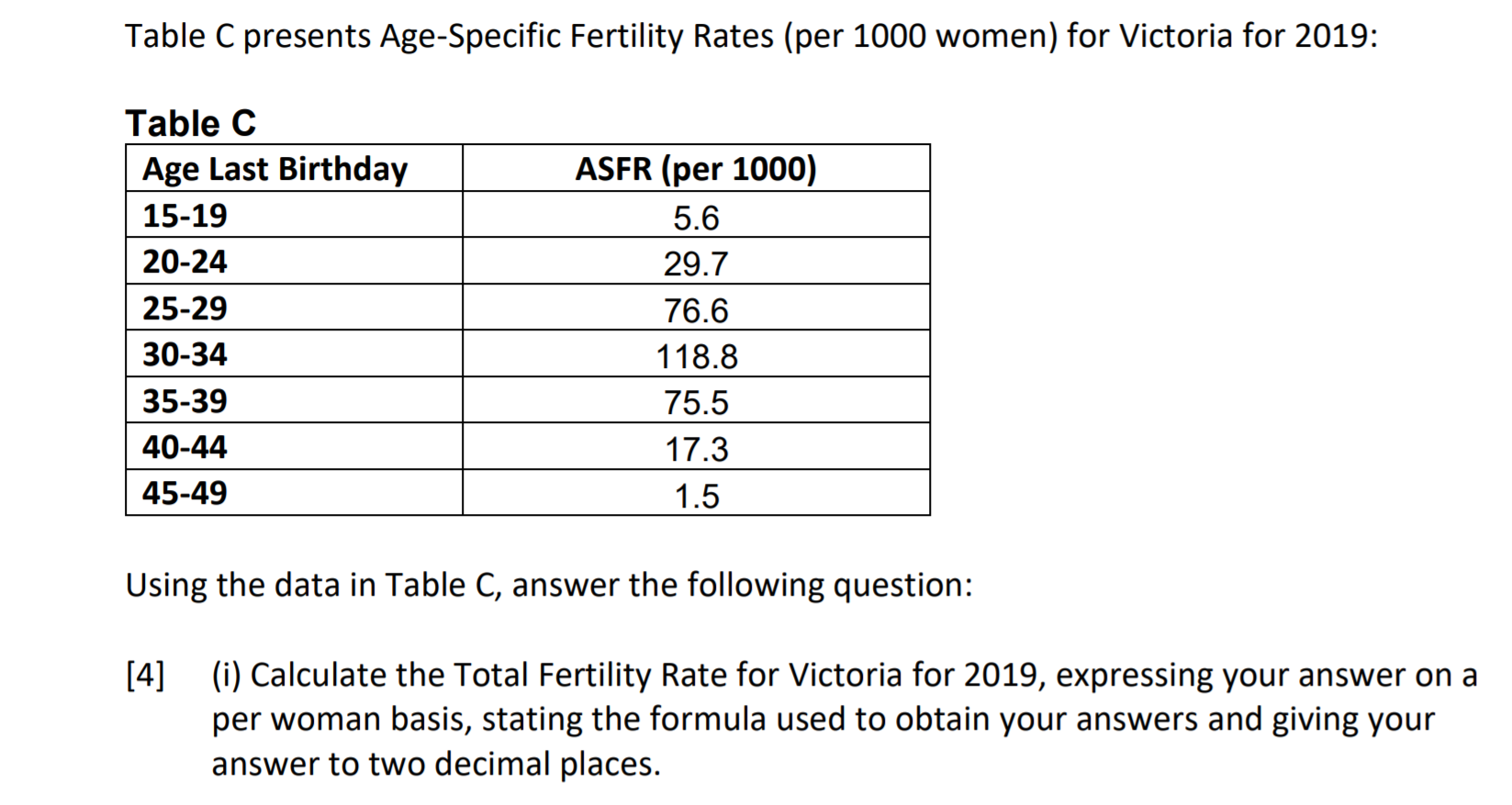 Table C presents Age-Specific Fertility Rates (per 1000 women) for Victoria for 2019:

Table C

| Age Last Birthday | ASFR (per 1000) |
|---|---|
| 15-19 | 5.6 |
| 20-24 | 29.7 |
| 25-29 | 76.6 |
| 30-34 | 118.8 |
| 35-39 | 75.5 |
| 40-44 | 17.3 |
| 45-49 | 1.5 |

Using the data in Table C, answer the following question:

[4] (i) Calculate the Total Fertility Rate for Victoria for 2019, expressing your answer on a per woman basis, stating the formula used to obtain your answers and giving your answer to two decimal places.